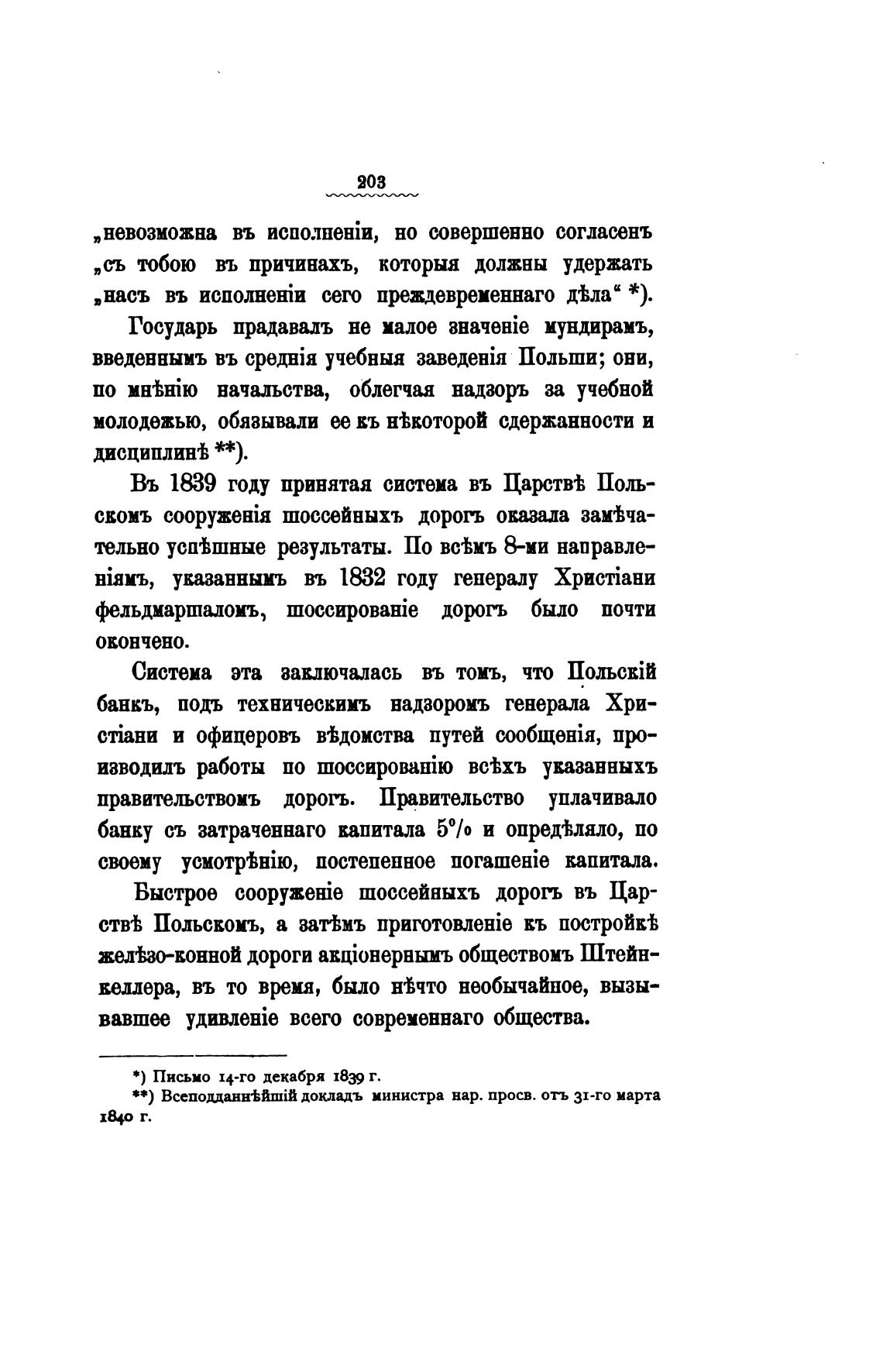 203

„невозможна въ исполненіи, но совершенно согласенъ „съ тобою въ причинахъ, которыя должны удержать „насъ въ исполненіи сего преждевременнаго дѣла“ *).

Государь прадавалъ не малое значеніе мундирамъ, введеннымъ въ среднія учебныя заведенія Польши; они, по мнѣнію начальства, облегчая надзоръ за учебной молодежью, обязывали ее къ нѣкоторой сдержанности и дисциплинѣ **).

Въ 1839 году принятая система въ Царствѣ Польскомъ сооруженія шоссейныхъ дорогъ оказала замѣчательно успѣшные результаты. По всѣмъ 8-ми направленіямъ, указаннымъ въ 1832 году генералу Христіани фельдмаршаломъ, шоссированіе дорогъ было почти окончено.

Система эта заключалась въ томъ, что Польскій банкъ, подъ техническимъ надзоромъ генерала Христіани и офицеровъ вѣдомства путей сообщенія, производилъ работы по шоссированію всѣхъ указанныхъ правительствомъ дорогъ. Правительство уплачивало банку съ затраченнаго капитала 5% и опредѣляло, по своему усмотрѣнію, постепенное погашеніе капитала.

Быстрое сооруженіе шоссейныхъ дорогъ въ Царствѣ Польскомъ, а затѣмъ приготовленіе къ постройкѣ желѣзо-конной дороги акціонернымъ обществомъ Штейнкеллера, въ то время, было нѣчто необычайное, вызывавшее удивленіе всего современнаго общества.

*) Письмо 14-го декабря 1839 г.
**) Всеподданнѣйшій докладъ министра нар. просв. отъ 31-го марта 1840 г.